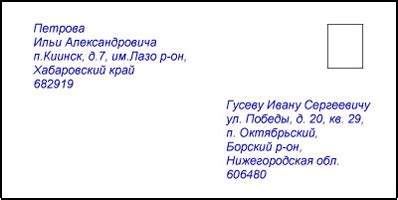 Петрова
Ильи Александровича
п.Киинск, д.7, им.Лазо р-он,
Хабаровский край
682919

Гусеву Ивану Сергеевичу
ул. Победы, д. 20, кв. 29,
п. Октябрьский,
Борский р-он,
Нижегородская обл.
606480